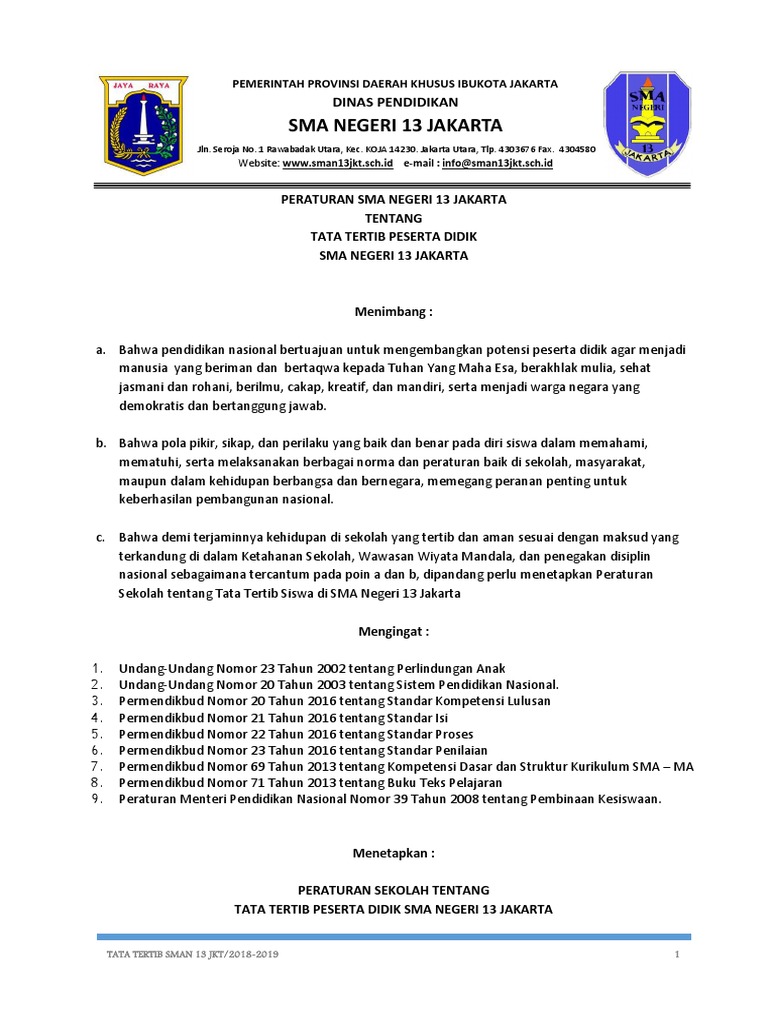 JAYA RAYA

PEMERINTAH PROVINSI DAERAH KHUSUS IBUKOTA JAKARTA
DINAS PENDIDIKAN
SMA NEGERI 13 JAKARTA
Jln. Seroja No. 1 Rawabadak Utara, Kec. KOJA 14230. Jakarta Utara, Tlp. 4303676 Fax. 4304580
Website: www.sman13jkt.sch.id e-mail : info@sman13jkt.sch.id

SMA NEGERI 13 JAKARTA

PERATURAN SMA NEGERI 13 JAKARTA
TENTANG
TATA TERTIB PESERTA DIDIK
SMA NEGERI 13 JAKARTA

Menimbang :

a. Bahwa pendidikan nasional bertuajuan untuk mengembangkan potensi peserta didik agar menjadi manusia yang beriman dan bertaqwa kepada Tuhan Yang Maha Esa, berakhlak mulia, sehat jasmani dan rohani, berilmu, cakap, kreatif, dan mandiri, serta menjadi warga negara yang demokratis dan bertanggung jawab.

b. Bahwa pola pikir, sikap, dan perilaku yang baik dan benar pada diri siswa dalam memahami, mematuhi, serta melaksanakan berbagai norma dan peraturan baik di sekolah, masyarakat, maupun dalam kehidupan berbangsa dan bernegara, memegang peranan penting untuk keberhasilan pembangunan nasional.

c. Bahwa demi terjaminnya kehidupan di sekolah yang tertib dan aman sesuai dengan maksud yang terkandung di dalam Ketahanan Sekolah, Wawasan Wiyata Mandala, dan penegakan disiplin nasional sebagaimana tercantum pada poin a dan b, dipandang perlu menetapkan Peraturan Sekolah tentang Tata Tertib Siswa di SMA Negeri 13 Jakarta

Mengingat :

1. Undang-Undang Nomor 23 Tahun 2002 tentang Perlindungan Anak
2. Undang-Undang Nomor 20 Tahun 2003 tentang Sistem Pendidikan Nasional.
3. Permendikbud Nomor 20 Tahun 2016 tentang Standar Kompetensi Lulusan
4. Permendikbud Nomor 21 Tahun 2016 tentang Standar Isi
5. Permendikbud Nomor 22 Tahun 2016 tentang Standar Proses
6. Permendikbud Nomor 23 Tahun 2016 tentang Standar Penilaian
7. Permendikbud Nomor 69 Tahun 2013 tentang Kompetensi Dasar dan Struktur Kurikulum SMA – MA
8. Permendikbud Nomor 71 Tahun 2013 tentang Buku Teks Pelajaran
9. Peraturan Menteri Pendidikan Nasional Nomor 39 Tahun 2008 tentang Pembinaan Kesiswaan.

Menetapkan :

PERATURAN SEKOLAH TENTANG
TATA TERTIB PESERTA DIDIK SMA NEGERI 13 JAKARTA

TATA TERTIB SMAN 13 JKT/2018-2019 1